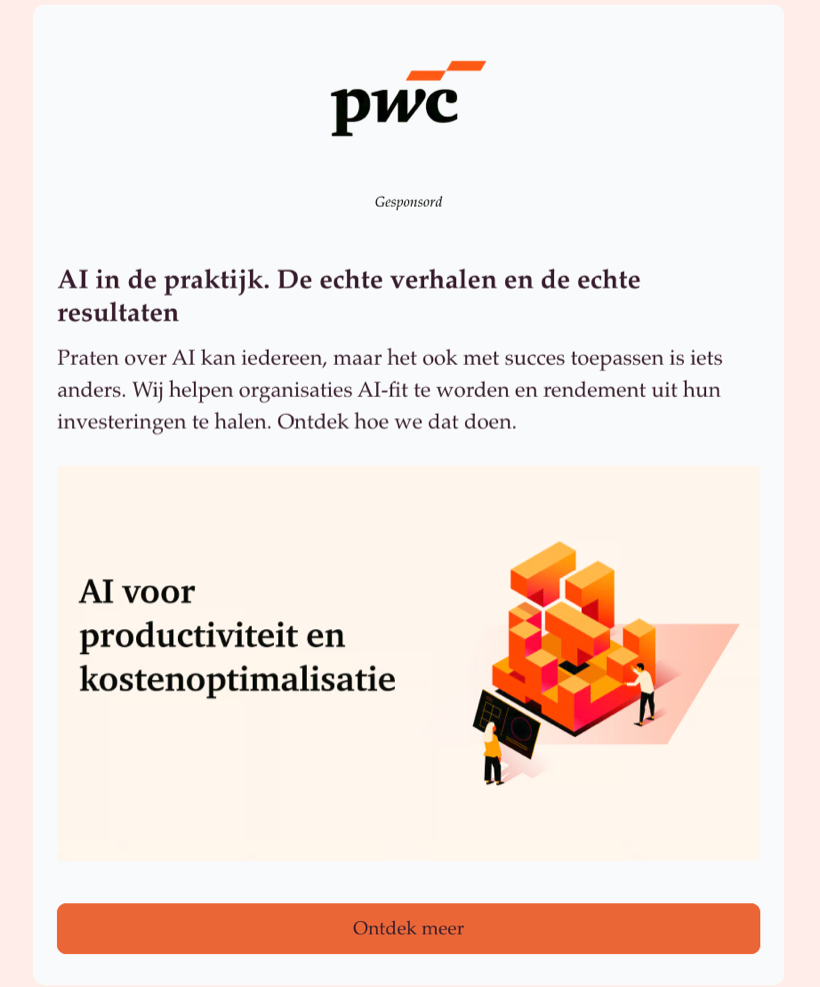 pwc

Gesponsord

AI in de praktijk. De echte verhalen en de echte resultaten

Praten over AI kan iedereen, maar het ook met succes toepassen is iets anders. Wij helpen organisaties AI-fit te worden en rendement uit hun investeringen te halen. Ontdek hoe we dat doen.

AI voor productiviteit en kostenoptimalisatie

Ontdek meer